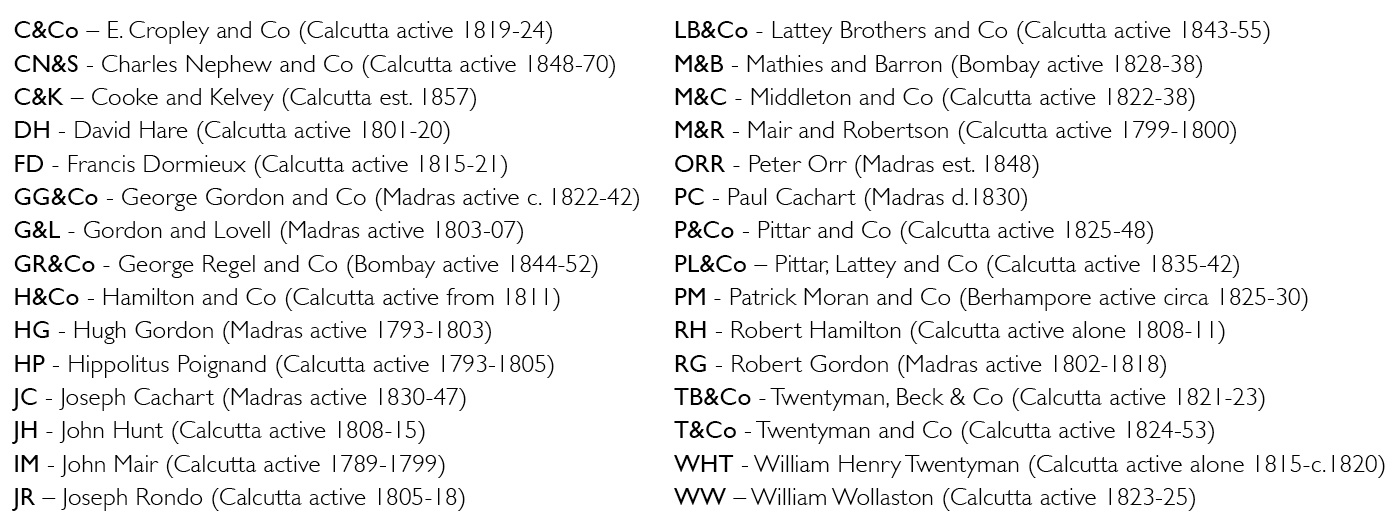 C&Co – E. Cropley and Co (Calcutta active 1819-24)
CN&S - Charles Nephew and Co (Calcutta active 1848-70)
C&K – Cooke and Kelvey (Calcutta est. 1857)
DH - David Hare (Calcutta active 1801-20)
FD - Francis Dormieux (Calcutta active 1815-21)
GG&Co - George Gordon and Co (Madras active c. 1822-42)
G&L - Gordon and Lovell (Madras active 1803-07)
GR&Co - George Regel and Co (Bombay active 1844-52)
H&Co - Hamilton and Co (Calcutta active from 1811)
HG - Hugh Gordon (Madras active 1793-1803)
HP - Hippolitus Poignand (Calcutta active 1793-1805)
JC - Joseph Cachart (Madras active 1830-47)
JH - John Hunt (Calcutta active 1808-15)
IM - John Mair (Calcutta active 1789-1799)
JR – Joseph Rondo (Calcutta active 1805-18)

LB&Co - Lattey Brothers and Co (Calcutta active 1843-55)
M&B - Mathies and Barron (Bombay active 1828-38)
M&C - Middleton and Co (Calcutta active 1822-38)
M&R - Mair and Robertson (Calcutta active 1799-1800)
ORR - Peter Orr (Madras est. 1848)
PC - Paul Cachart (Madras d.1830)
P&Co - Pittar and Co (Calcutta active 1825-48)
PL&Co – Pittar, Lattey and Co (Calcutta active 1835-42)
PM - Patrick Moran and Co (Berhampore active circa 1825-30)
RH - Robert Hamilton (Calcutta active alone 1808-11)
RG - Robert Gordon (Madras active 1802-1818)
TB&Co - Twentyman, Beck & Co (Calcutta active 1821-23)
T&Co - Twentyman and Co (Calcutta active 1824-53)
WHT - William Henry Twentyman (Calcutta active alone 1815-c.1820)
WW – William Wollaston (Calcutta active 1823-25)